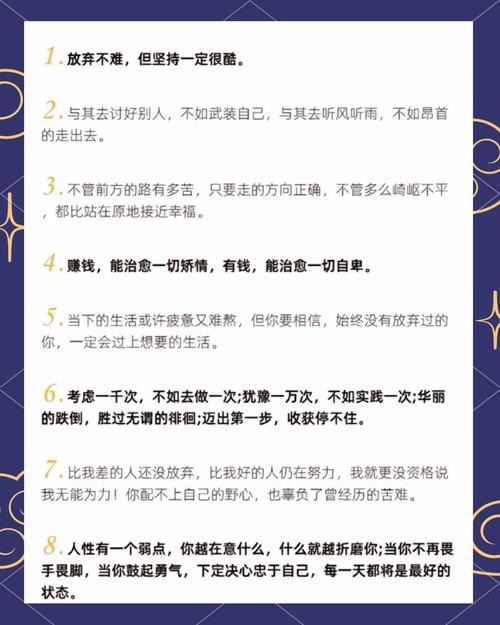 1. 放弃不难，但坚持一定很酷。

2. 与其去讨好别人，不如武装自己，与其去听风听雨，不如昂首的走出去。

3. 不管前方的路有多苦，只要走的方向正确，不管多么崎岖不平，都比站在原地接近幸福。

4. 赚钱，能治愈一切矫情，有钱，能治愈一切自卑。

5. 当下的生活或许疲惫又难熬，但你要相信，始终没有放弃过的你，一定会过上想要的生活。

6. 考虑一千次，不如去做一次;犹豫一万次，不如实践一次;华丽的跌倒，胜过无谓的徘徊;迈出第一步，收获停不住。

7. 比我差的人还没放弃，比我好的人仍在努力，我就更没资格说我无能为力！你配不上自己的野心，也辜负了曾经历的苦难。

8. 人性有一个弱点，你越在意什么，什么就越折磨你;当你不再畏手畏脚，当你鼓起勇气，下定决心忠于自己，每一天都将是最好的状态。